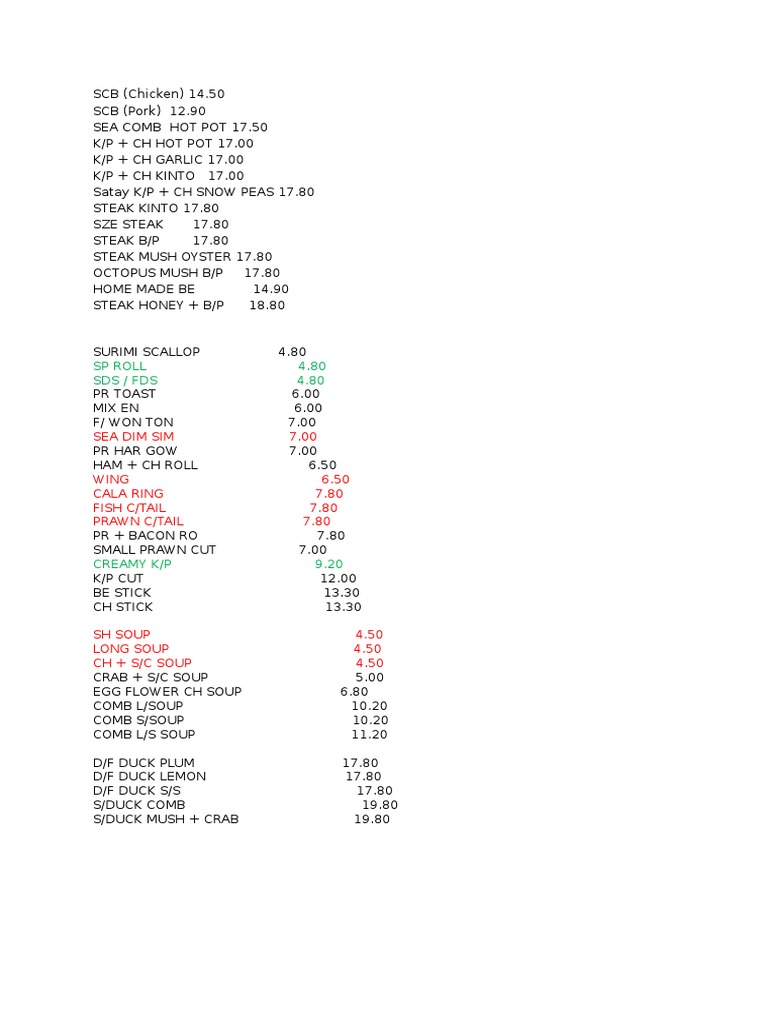 SCB (Chicken) 14.50
SCB (Pork) 12.90
SEA COMB HOT POT 17.50
K/P + CH HOT POT 17.00
K/P + CH GARLIC 17.00
K/P + CH KINTO 17.00
Satay K/P + CH SNOW PEAS 17.80
STEAK KINTO 17.80
SZE STEAK 17.80
STEAK B/P 17.80
STEAK MUSH OYSTER 17.80
OCTOPUS MUSH B/P 17.80
HOME MADE BE 14.90
STEAK HONEY + B/P 18.80

SURIMI SCALLOP 4.80
SP ROLL 4.80
SDS / FDS 4.80
PR TOAST 6.00
MIX EN 6.00
F/ WON TON 7.00
SEA DIM SIM 7.00
PR HAR GOW 7.00
HAM + CH ROLL 6.50
WING 6.50
CALA RING 7.80
FISH C/TAIL 7.80
PRAWN C/TAIL 7.80
PR + BACON RO 7.80
SMALL PRAWN CUT 7.00
CREAMY K/P 9.20
K/P CUT 12.00
BE STICK 13.30
CH STICK 13.30

SH SOUP 4.50
LONG SOUP 4.50
CH + S/C SOUP 4.50
CRAB + S/C SOUP 5.00
EGG FLOWER CH SOUP 6.80
COMB L/SOUP 10.20
COMB S/SOUP 10.20
COMB L/S SOUP 11.20

D/F DUCK PLUM 17.80
D/F DUCK LEMON 17.80
D/F DUCK S/S 17.80
S/DUCK COMB 19.80
S/DUCK MUSH + CRAB 19.80